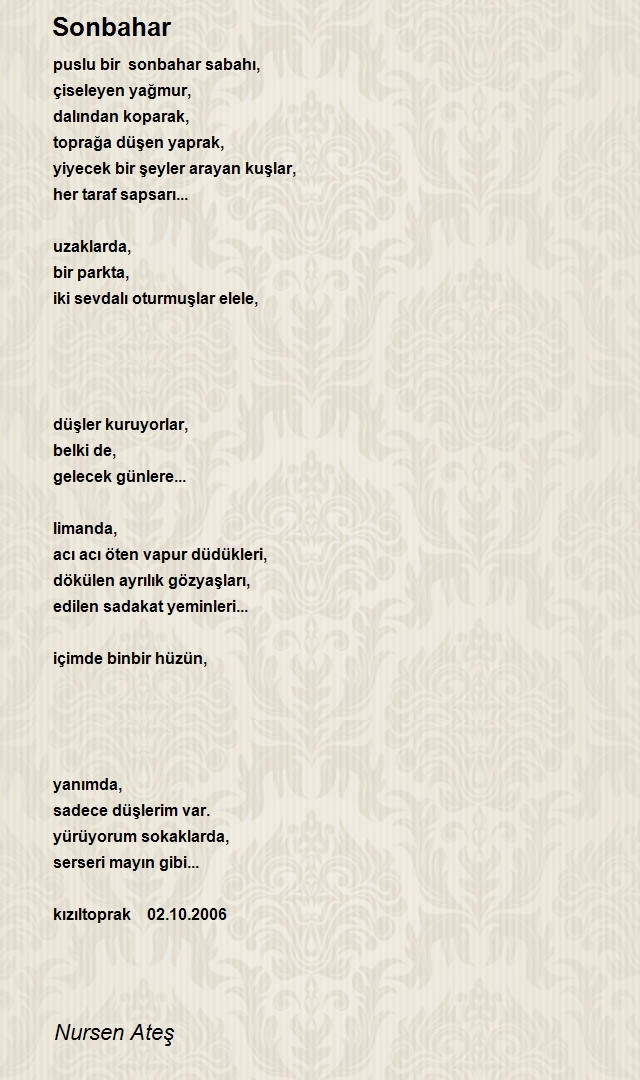 Sonbahar

puslu bir sonbahar sabahı,
çiseleyen yağmur,
dalından koparak,
toprağa düşen yaprak,
yiyecek bir şeyler arayan kuşlar,
her taraf sapsarı...

uzaklarda,
bir parkta,
iki sevdalı oturmuşlar elele,

düşler kuruyorlar,
belki de,
gelecek günlere...

limanda,
acı acı öten vapur düdükleri,
dökülen ayrılık gözyaşları,
edilen sadakat yeminleri...

içimde binbir hüzün,

yanımda,
sadece düşlerim var.
yürüyorum sokaklarda,
serseri mayın gibi...

kızıltoprak 02.10.2006

Nursen Ateş